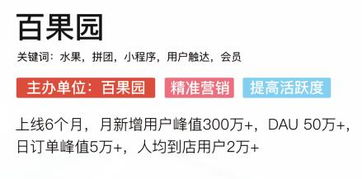 百果园

关键词：水果，拼团，小程序，用户触达，会员

主办单位：百果园 精准营销 提高活跃度

上线6个月，月新增用户峰值300万+，DAU 50万+，日订单峰值5万+，人均到店用户2万+